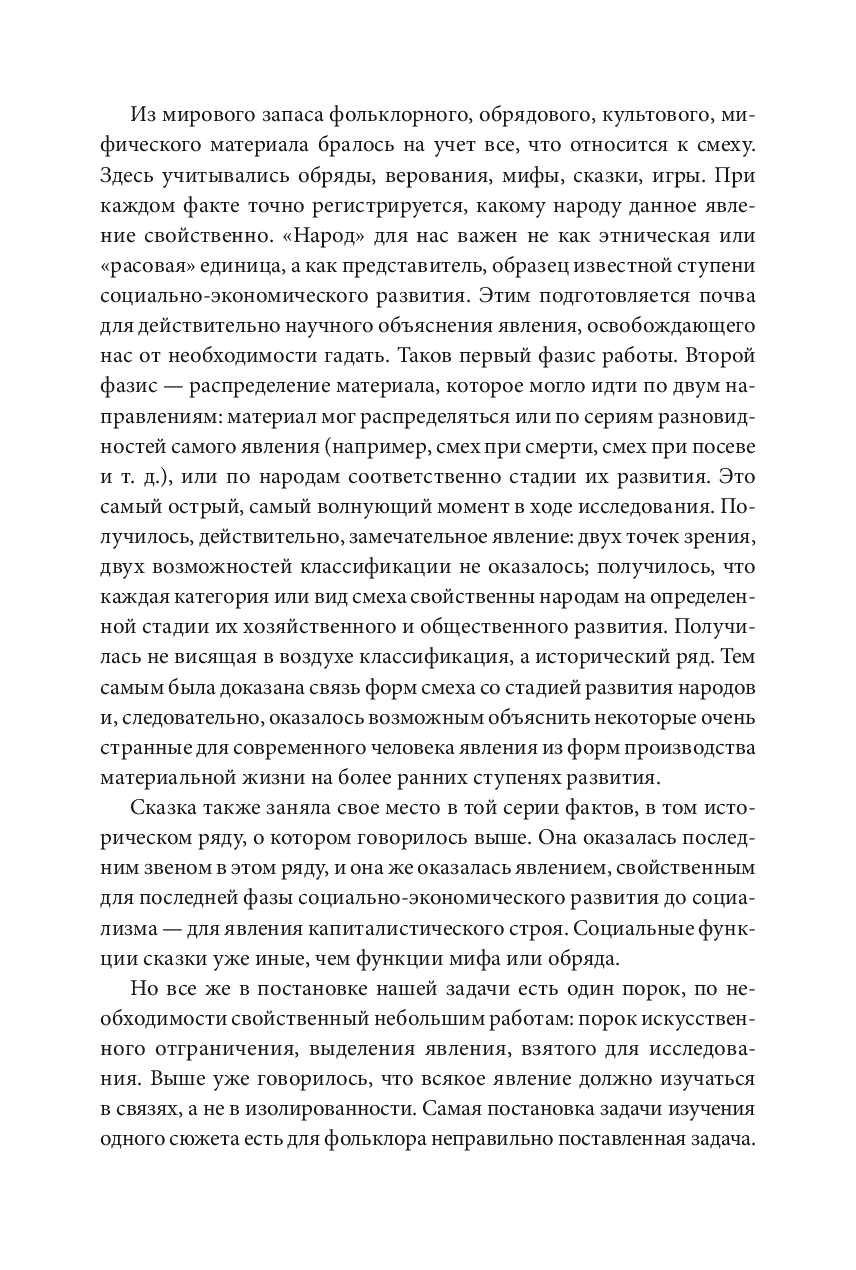 Из мирового запаса фольклорного, обрядового, культового, мифического материала бралось на учет все, что относится к смеху. Здесь учитывались обряды, верования, мифы, сказки, игры. При каждом факте точно регистрируется, какому народу данное явление свойственно. «Народ» для нас важен не как этническая или «расовая» единица, а как представитель, образец известной ступени социально-экономического развития. Этим подготовляется почва для действительно научного объяснения явления, освобождающего нас от необходимости гадать. Таков первый фазис работы. Второй фазис — распределение материала, которое могло идти по двум направлениям: материал мог распределяться или по сериям разновидностей самого явления (например, смех при смерти, смех при посеве и т. д.), или по народам соответственно стадии их развития. Это самый острый, самый волнующий момент в ходе исследования. Получилось, действительно, замечательное явление: двух точек зрения, двух возможностей классификации не оказалось; получилось, что каждая категория или вид смеха свойственны народам на определенной стадии их хозяйственного и общественного развития. Получилась не висящая в воздухе классификация, а исторический ряд. Тем самым была доказана связь форм смеха со стадией развития народов и, следовательно, оказалось возможным объяснить некоторые очень странные для современного человека явления из форм производства материальной жизни на более ранних ступенях развития.

Сказка также заняла свое место в той серии фактов, в том историческом ряду, о котором говорилось выше. Она оказалась последним звеном в этом ряду, и она же оказалась явлением, свойственным для последней фазы социально-экономического развития до социализма — для явления капиталистического строя. Социальные функции сказки уже иные, чем функции мифа или обряда.

Но все же в постановке нашей задачи есть один порок, по необходимости свойственный небольшим работам: порок искусственного отграничения, выделения явления, взятого для исследования. Выше уже говорилось, что всякое явление должно изучаться в связях, а не в изолированности. Самая постановка задачи изучения одного сюжета есть для фольклора неправильно поставленная задача.